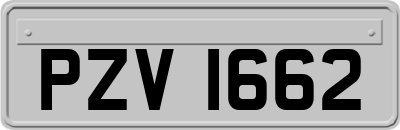 PZV 1662